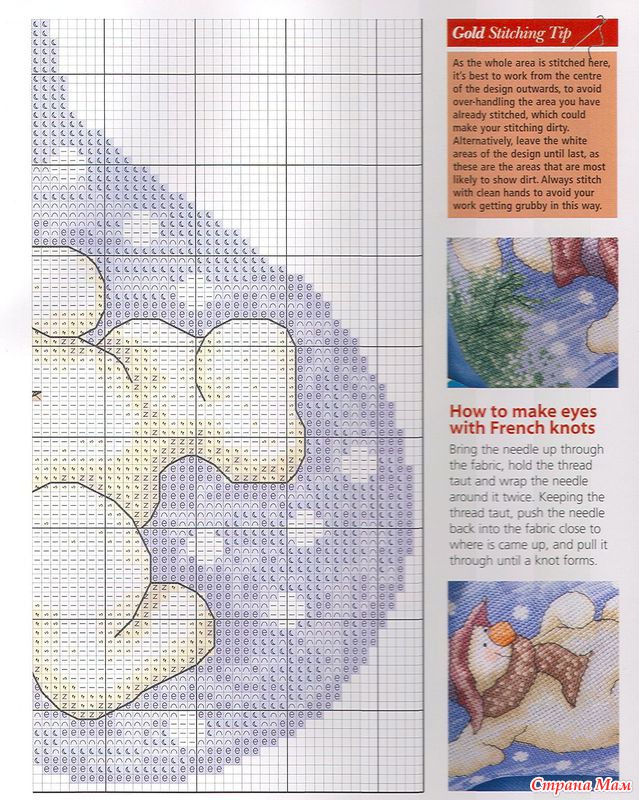 Gold Stitching Tip

As the whole area is stitched here, it's best to work from the centre of the design outwards, to avoid over-handling the area you have already stitched, which could make your stitching dirty. Alternatively, leave the white areas of the design until last, as these are the areas that are most likely to show dirt. Always stitch with clean hands to avoid your work getting grubby in this way.

How to make eyes with French knots

Bring the needle up through the fabric, hold the thread taut and wrap the needle around it twice. Keeping the thread taut, push the needle back into the fabric close to where is came up, and pull it through until a knot forms.

Страна Мам